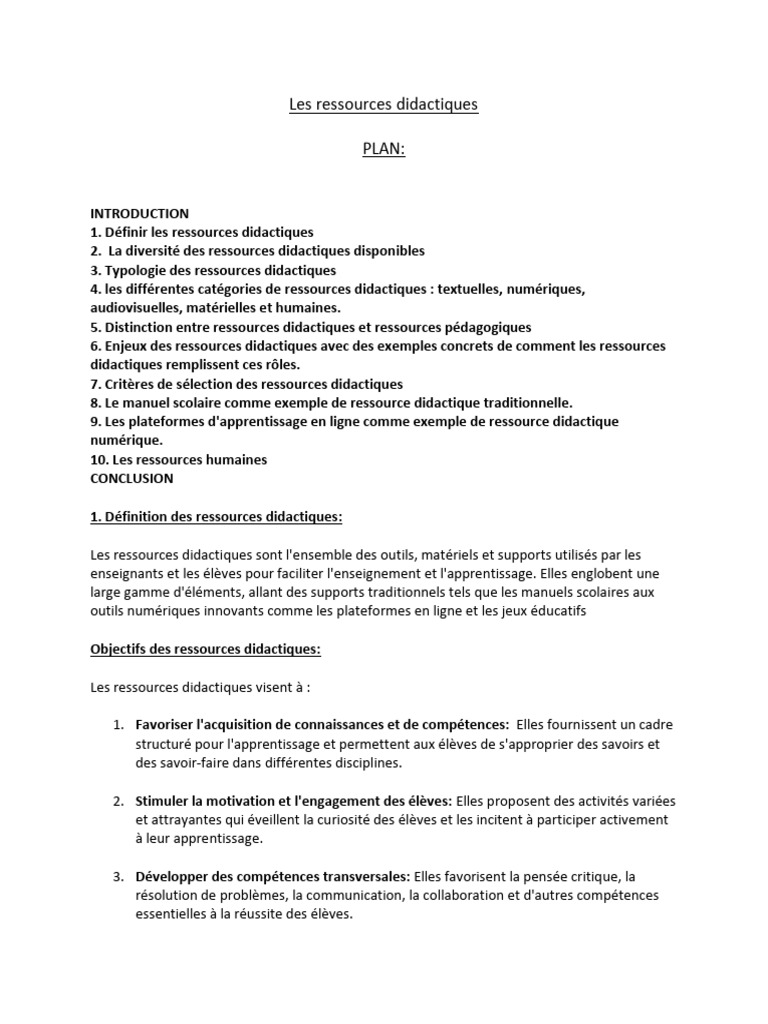 Les ressources didactiques

PLAN:

INTRODUCTION
1. Définir les ressources didactiques
2. La diversité des ressources didactiques disponibles
3. Typologie des ressources didactiques
4. les différentes catégories de ressources didactiques : textuelles, numériques, audiovisuelles, matérielles et humaines.
5. Distinction entre ressources didactiques et ressources pédagogiques
6. Enjeux des ressources didactiques avec des exemples concrets de comment les ressources didactiques remplissent ces rôles.
7. Critères de sélection des ressources didactiques
8. Le manuel scolaire comme exemple de ressource didactique traditionnelle.
9. Les plateformes d'apprentissage en ligne comme exemple de ressource didactique numérique.
10. Les ressources humaines
CONCLUSION

1. Définition des ressources didactiques:

Les ressources didactiques sont l'ensemble des outils, matériels et supports utilisés par les enseignants et les élèves pour faciliter l'enseignement et l'apprentissage. Elles englobent une large gamme d'éléments, allant des supports traditionnels tels que les manuels scolaires aux outils numériques innovants comme les plateformes en ligne et les jeux éducatifs

Objectifs des ressources didactiques:

Les ressources didactiques visent à :

1. Favoriser l'acquisition de connaissances et de compétences: Elles fournissent un cadre structuré pour l'apprentissage et permettent aux élèves de s'approprier des savoirs et des savoir-faire dans différentes disciplines.

2. Stimuler la motivation et l'engagement des élèves: Elles proposent des activités variées et attrayantes qui éveillent la curiosité des élèves et les incitent à participer activement à leur apprentissage.

3. Développer des compétences transversales: Elles favorisent la pensée critique, la résolution de problèmes, la communication, la collaboration et d'autres compétences essentielles à la réussite des élèves.